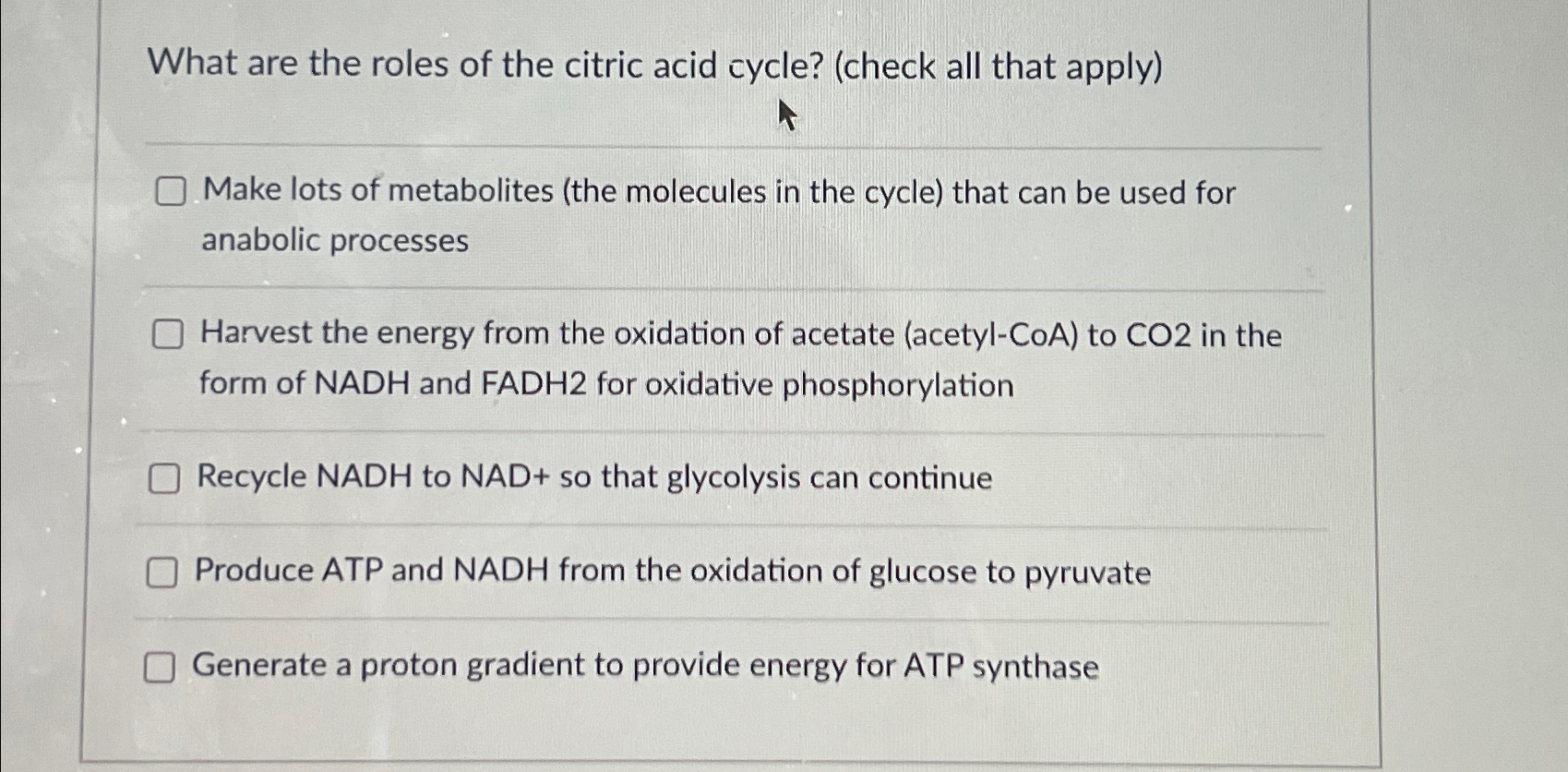 What are the roles of the citric acid cycle? (check all that apply)

Make lots of metabolites (the molecules in the cycle) that can be used for anabolic processes

Harvest the energy from the oxidation of acetate (acetyl-CoA) to CO2 in the form of NADH and FADH2 for oxidative phosphorylation

Recycle NADH to NAD+ so that glycolysis can continue

Produce ATP and NADH from the oxidation of glucose to pyruvate

Generate a proton gradient to provide energy for ATP synthase